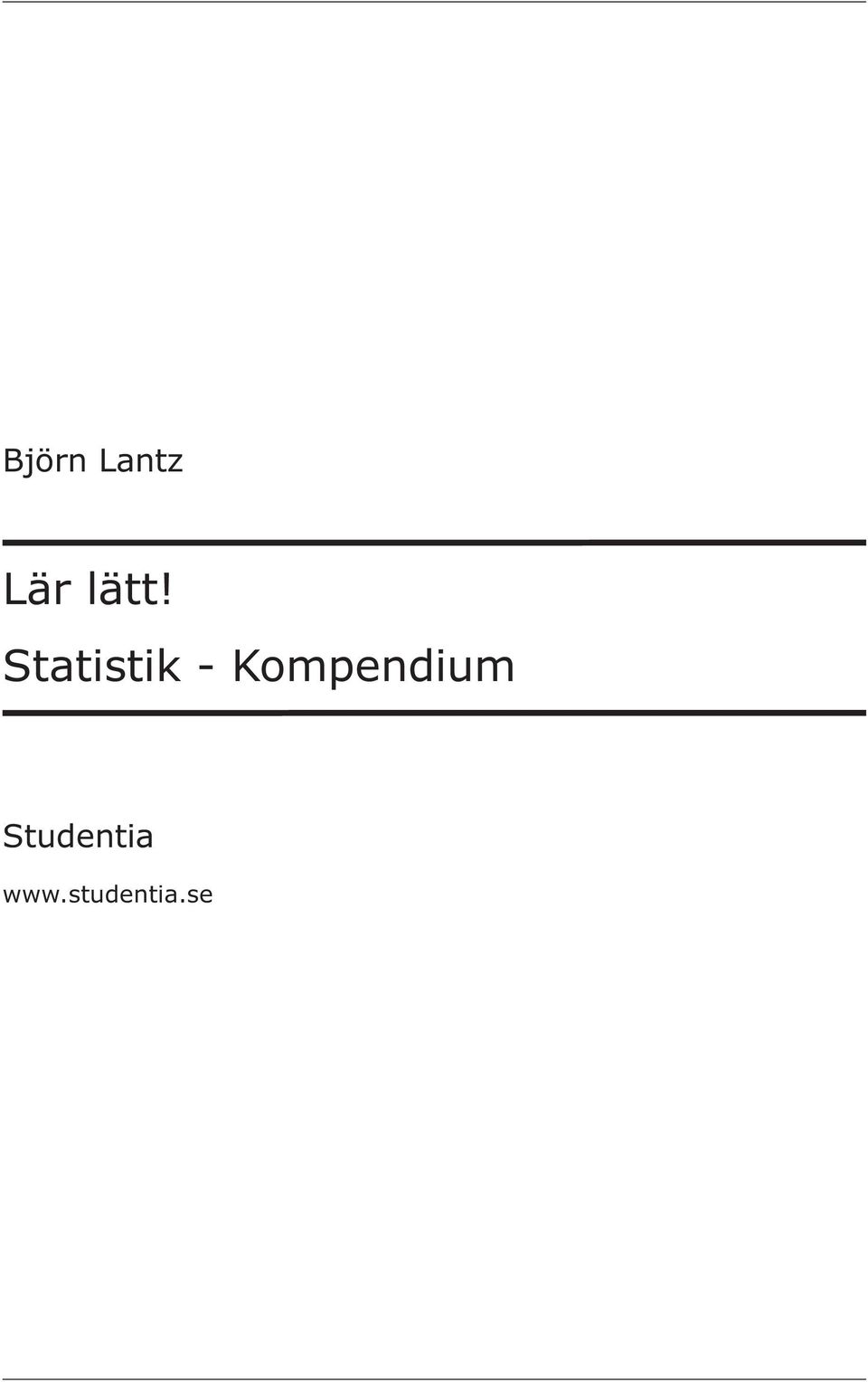 Björn Lantz

Lär lätt!
Statistik - Kompendium

Studentia
www.studentia.se